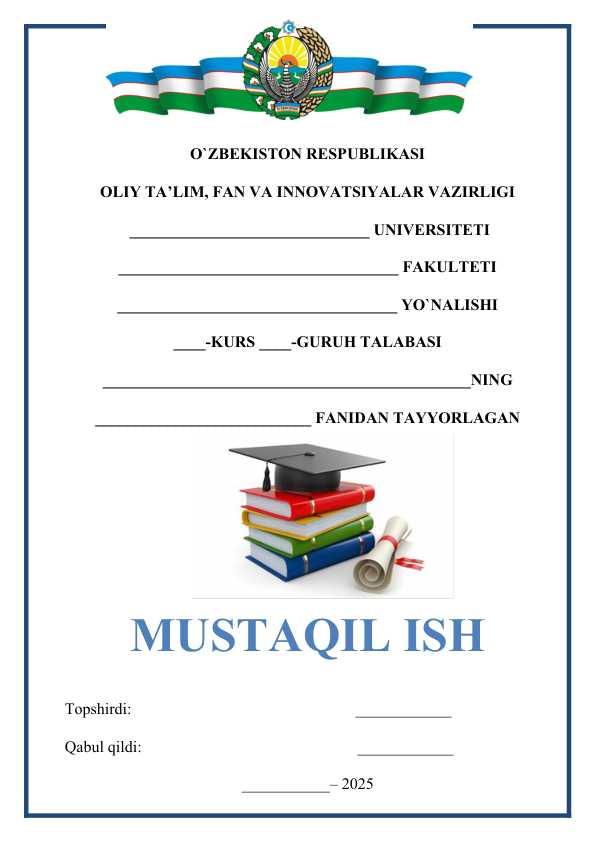 O`ZBEKISTON RESPUBLIKASI

OLIY TA'LIM, FAN VA INNOVATSIYALAR VAZIRLIGI

____ UNIVERSITETI

____ FAKULTETI

____ YO`NALISHI

____-KURS ____-GURUH TALABASI

____NING

____ FANIDAN TAYYORLAGAN

MUSTAQIL ISH

Topshirdi: ____

Qabul qildi: ____

____ – 2025